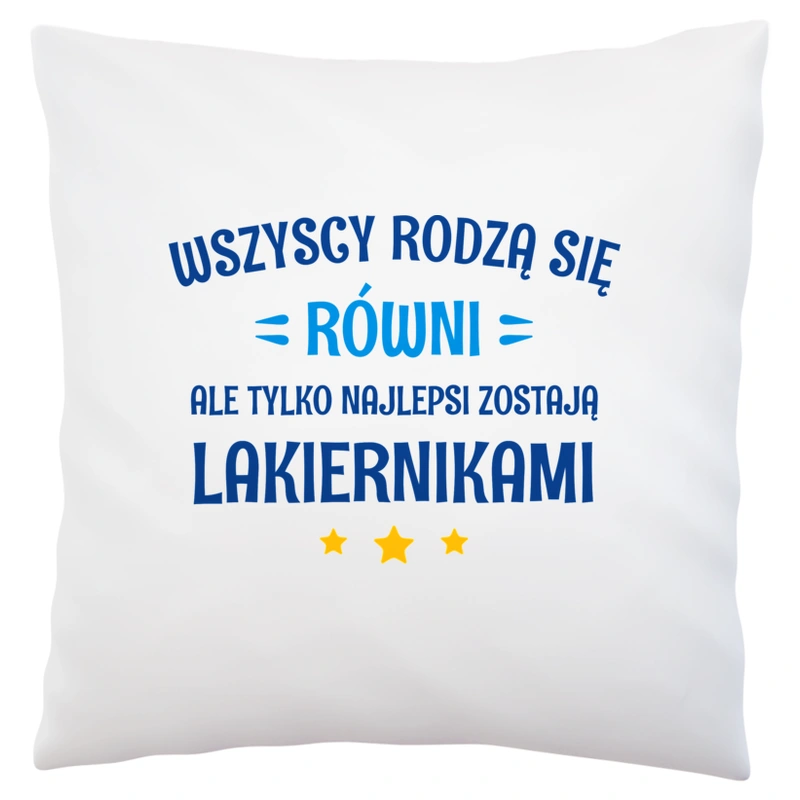 WSZYSCY RODZĄ SIĘ
RÓWNI
ALE TYLKO NAJLEPSI ZOSTAJĄ
LAKIERNIKAMI